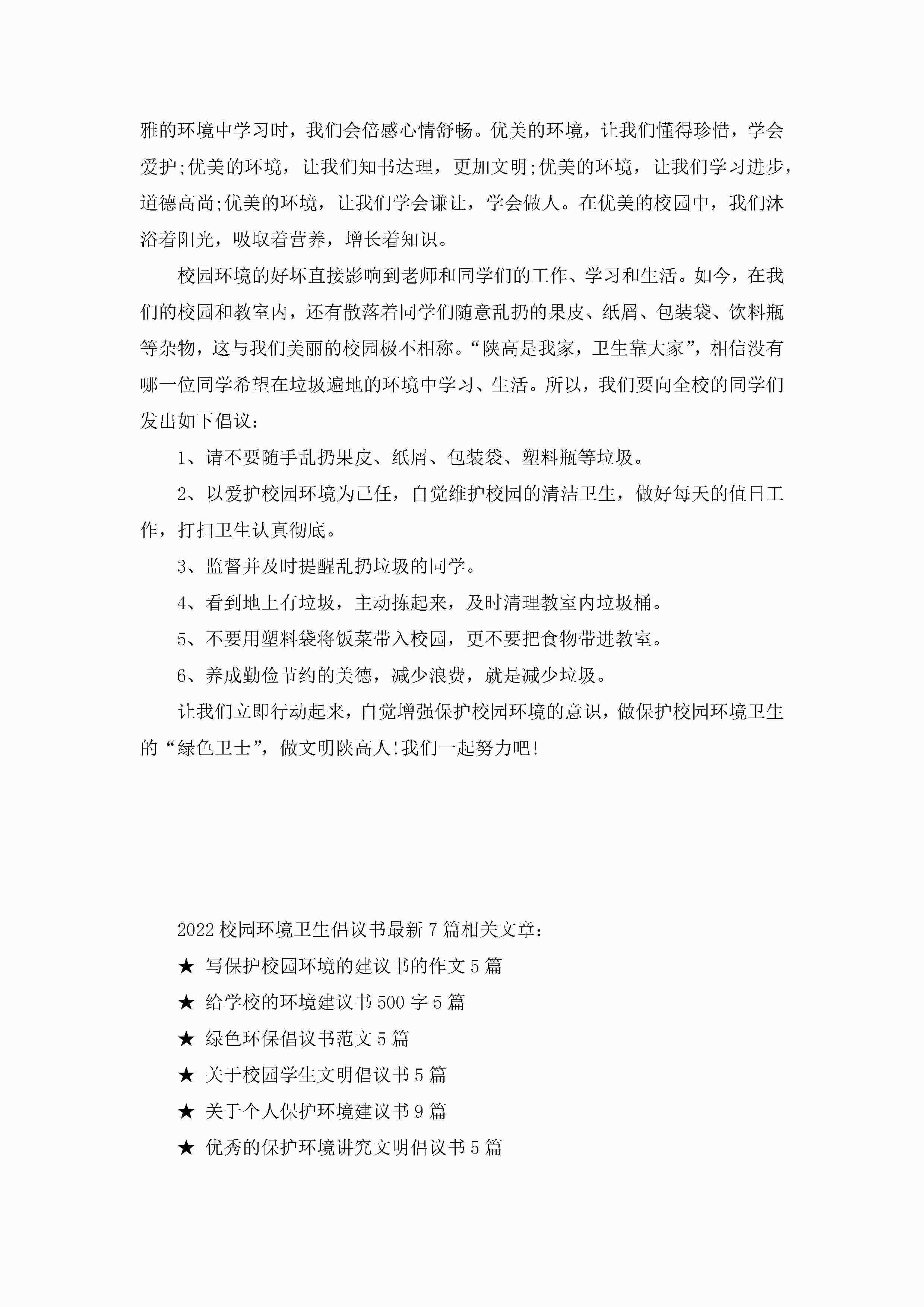 雅的环境中学习时，我们会倍感心情舒畅。优美的环境，让我们懂得珍惜，学会爱护;优美的环境，让我们知书达理，更加文明;优美的环境，让我们学习进步，道德高尚;优美的环境，让我们学会谦让，学会做人。在优美的校园中，我们沐浴着阳光，吸取着营养，增长着知识。

校园环境的好坏直接影响到老师和同学们的工作、学习和生活。如今，在我们的校园和教室内，还有散落着同学们随意乱扔的果皮、纸屑、包装袋、饮料瓶等杂物，这与我们美丽的校园极不相称。“陕高是我家，卫生靠大家”，相信没有哪一位同学希望在垃圾遍地的环境中学习、生活。所以，我们要向全校的同学们发出如下倡议：

1、请不要随手乱扔果皮、纸屑、包装袋、塑料瓶等垃圾。

2、以爱护校园环境为己任，自觉维护校园的清洁卫生，做好每天的值日工作，打扫卫生认真彻底。

3、监督并及时提醒乱扔垃圾的同学。

4、看到地上有垃圾，主动拣起来，及时清理教室内垃圾桶。

5、不要用塑料袋将饭菜带入校园，更不要把食物带进教室。

6、养成勤俭节约的美德，减少浪费，就是减少垃圾。

让我们立即行动起来，自觉增强保护校园环境的意识，做保护校园环境卫生的“绿色卫士”，做文明陕高人!我们一起努力吧!

2022校园环境卫生倡议书最新7篇相关文章：

★ 写保护校园环境的建议书的作文5篇

★ 给学校的环境建议书500字5篇

★ 绿色环保倡议书范文5篇

★ 关于校园学生文明倡议书5篇

★ 关于个人保护环境建议书9篇

★ 优秀的保护环境讲究文明倡议书5篇